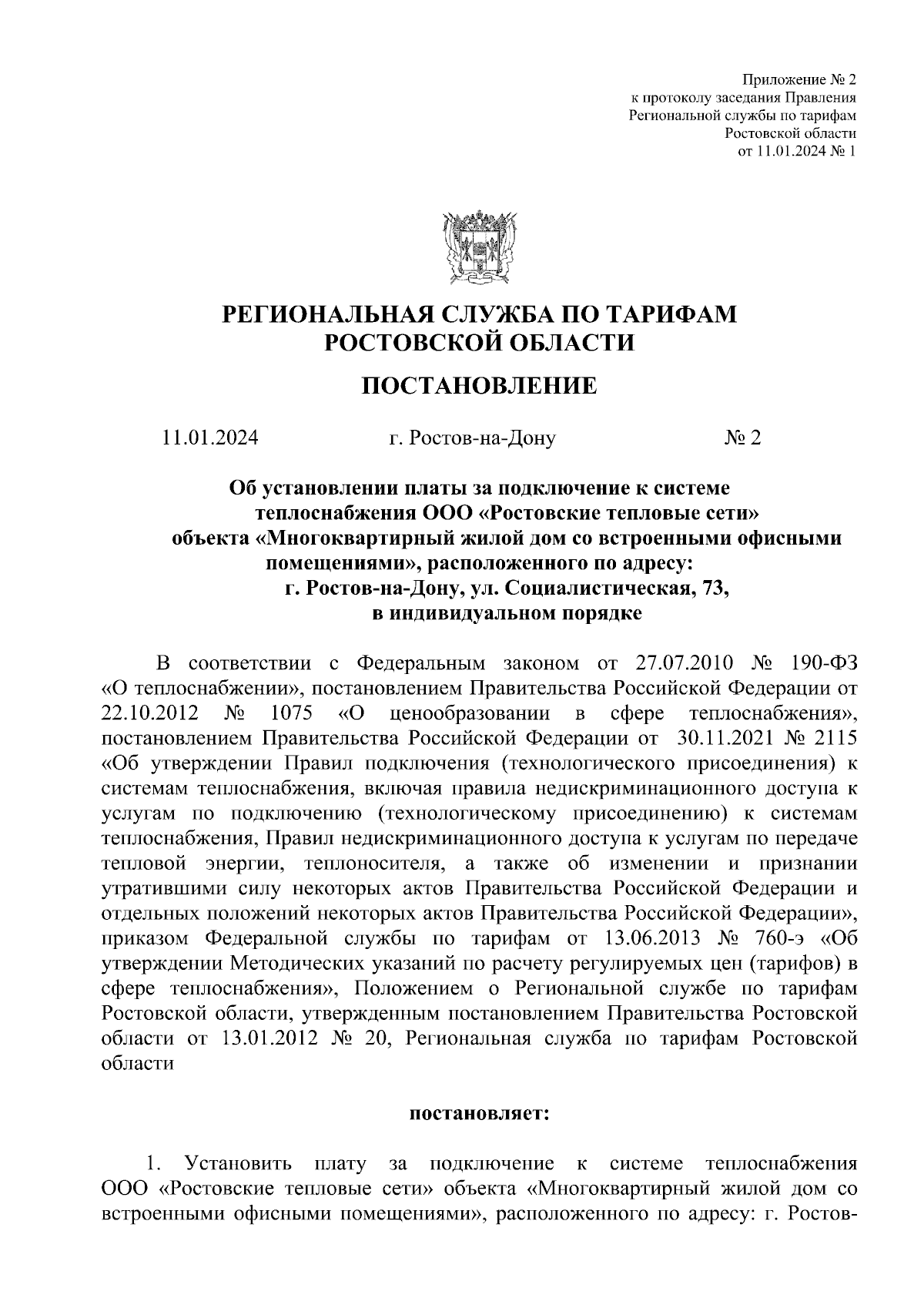 Приложение № 2
к протоколу заседания Правления
Региональной службы по тарифам
Ростовской области
от 11.01.2024 № 1

РЕГИОНАЛЬНАЯ СЛУЖБА ПО ТАРИФАМ
РОСТОВСКОЙ ОБЛАСТИ

ПОСТАНОВЛЕНИЕ

11.01.2024 г. Ростов-на-Дону № 2

Об установлении платы за подключение к системе теплоснабжения ООО «Ростовские тепловые сети» объекта «Многоквартирный жилой дом со встроенными офисными помещениями», расположенного по адресу: г. Ростов-на-Дону, ул. Социалистическая, 73, в индивидуальном порядке

В соответствии с Федеральным законом от 27.07.2010 № 190-ФЗ «О теплоснабжении», постановлением Правительства Российской Федерации от 22.10.2012 № 1075 «О ценообразовании в сфере теплоснабжения», постановлением Правительства Российской Федерации от 30.11.2021 № 2115 «Об утверждении Правил подключения (технологического присоединения) к системам теплоснабжения, включая правила недискриминационного доступа к услугам по подключению (технологическому присоединению) к системам теплоснабжения, Правил недискриминационного доступа к услугам по передаче тепловой энергии, теплоносителя, а также об изменении и признании утратившими силу некоторых актов Правительства Российской Федерации и отдельных положений некоторых актов Правительства Российской Федерации», приказом Федеральной службы по тарифам от 13.06.2013 № 760-э «Об утверждении Методических указаний по расчету регулируемых цен (тарифов) в сфере теплоснабжения», Положением о Региональной службе по тарифам Ростовской области, утвержденным постановлением Правительства Ростовской области от 13.01.2012 № 20, Региональная служба по тарифам Ростовской области

постановляет:

1. Установить плату за подключение к системе теплоснабжения ООО «Ростовские тепловые сети» объекта «Многоквартирный жилой дом со встроенными офисными помещениями», расположенного по адресу: г. Ростов-